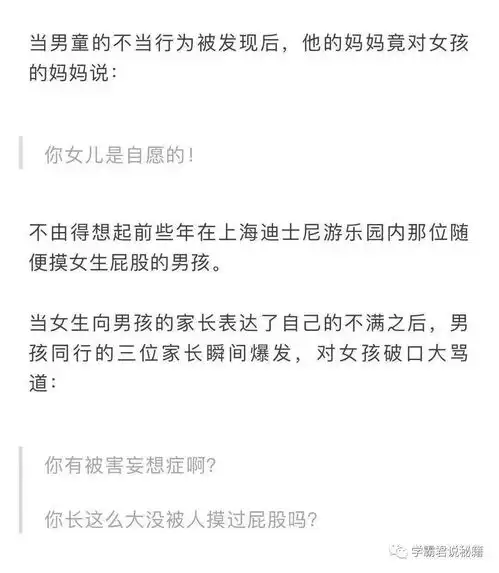 当男童的不当行为被发现后，他的妈妈竟对女孩的妈妈说：

你女儿是自愿的！

不由得想起前些年在上海迪士尼游乐园内那位随便摸女生屁股的男孩。

当女生向男孩的家长表达了自己的不满之后，男孩同行的三位家长瞬间爆发，对女孩破口大骂道：

你有被害妄想症啊？

你长这么大没被人摸过屁股吗？

学霸君说秘籍